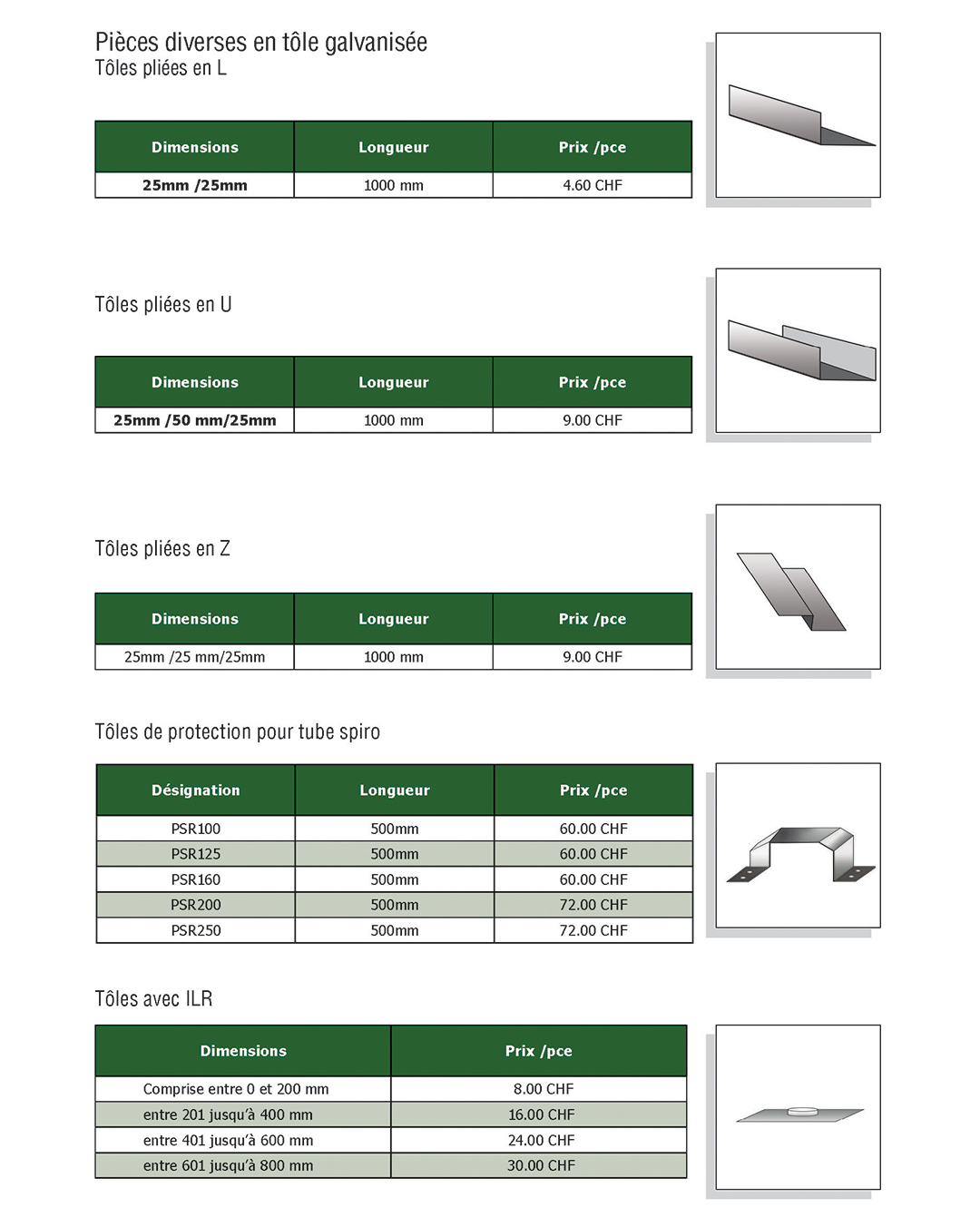 Pièces diverses en tôle galvanisée
Tôles pliées en L

| Dimensions | Longueur | Prix /pce |
|---|---|---|
| 25mm /25mm | 1000 mm | 4.60 CHF |

Tôles pliées en U

| Dimensions | Longueur | Prix /pce |
|---|---|---|
| 25mm /50 mm/25mm | 1000 mm | 9.00 CHF |

Tôles pliées en Z

| Dimensions | Longueur | Prix /pce |
|---|---|---|
| 25mm /25 mm/25mm | 1000 mm | 9.00 CHF |

Tôles de protection pour tube spiro

| Désignation | Longueur | Prix /pce |
|---|---|---|
| PSR100 | 500mm | 60.00 CHF |
| PSR125 | 500mm | 60.00 CHF |
| PSR160 | 500mm | 60.00 CHF |
| PSR200 | 500mm | 72.00 CHF |
| PSR250 | 500mm | 72.00 CHF |

Tôles avec ILR

| Dimensions | Prix /pce |
|---|---|
| Comprise entre 0 et 200 mm | 8.00 CHF |
| entre 201 jusqu'à 400 mm | 16.00 CHF |
| entre 401 jusqu'à 600 mm | 24.00 CHF |
| entre 601 jusqu'à 800 mm | 30.00 CHF |